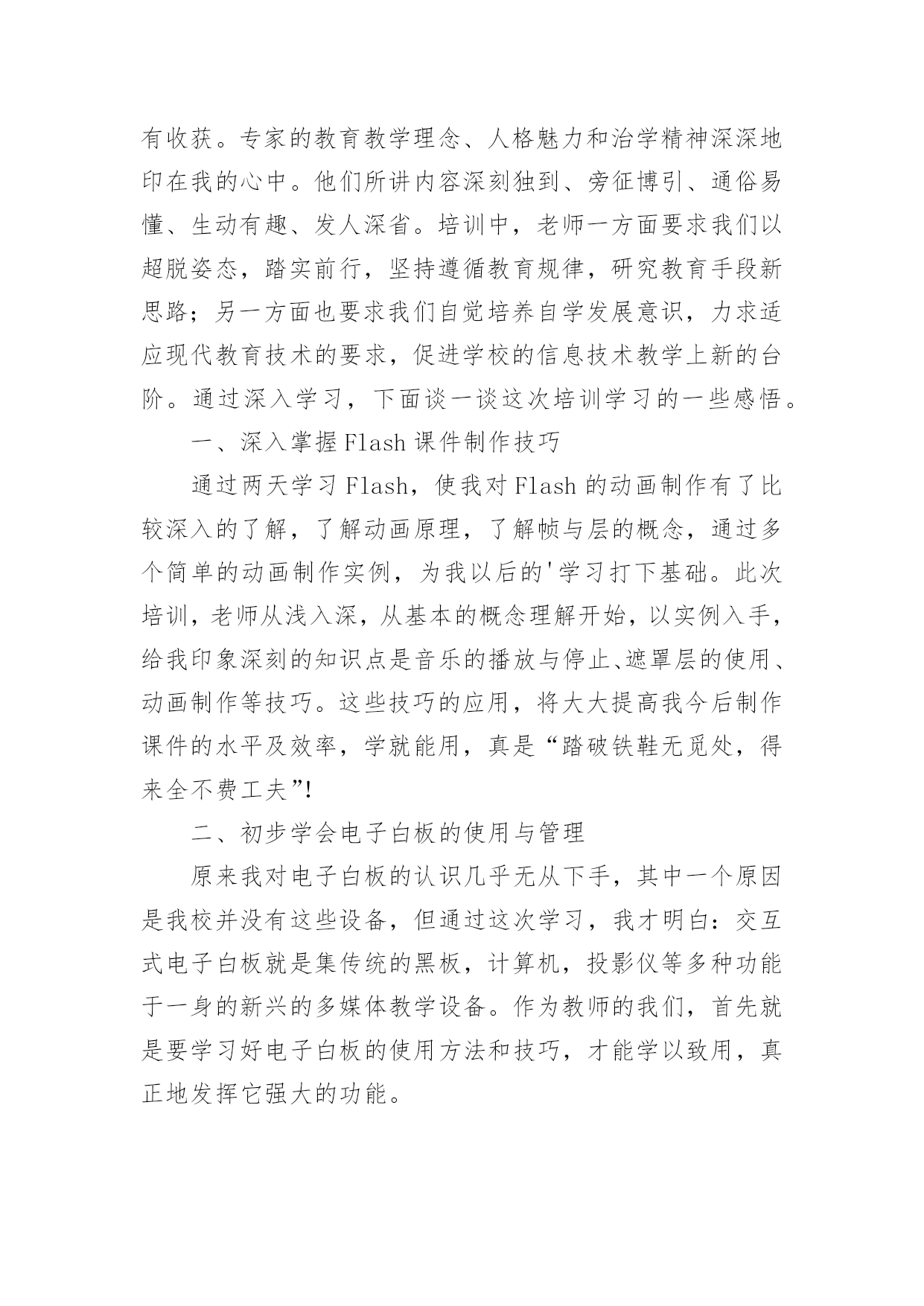 有收获。专家的教育教学理念、人格魅力和治学精神深深地印在我的心中。他们所讲内容深刻独到、旁征博引、通俗易懂、生动有趣、发人深省。培训中，老师一方面要求我们以超脱姿态，踏实前行，坚持遵循教育规律，研究教育手段新思路；另一方面也要求我们自觉培养自学发展意识，力求适应现代教育技术的要求，促进学校的信息技术教学上新的台阶。通过深入学习，下面谈一谈这次培训学习的一些感悟。

一、深入掌握Flash课件制作技巧

通过两天学习Flash，使我对Flash的动画制作有了比较深入的了解，了解动画原理，了解帧与层的概念，通过多个简单的动画制作实例，为我以后的'学习打下基础。此次培训，老师从浅入深，从基本的概念理解开始，以实例入手，给我印象深刻的知识点是音乐的播放与停止、遮罩层的使用、动画制作等技巧。这些技巧的应用，将大大提高我今后制作课件的水平及效率，学就能用，真是“踏破铁鞋无觅处，得来全不费工夫”!

二、初步学会电子白板的使用与管理

原来我对电子白板的认识几乎无从下手，其中一个原因是我校并没有这些设备，但通过这次学习，我才明白：交互式电子白板就是集传统的黑板，计算机，投影仪等多种功能于一身的新兴的多媒体教学设备。作为教师的我们，首先就是要学习好电子白板的使用方法和技巧，才能学以致用，真正地发挥它强大的功能。